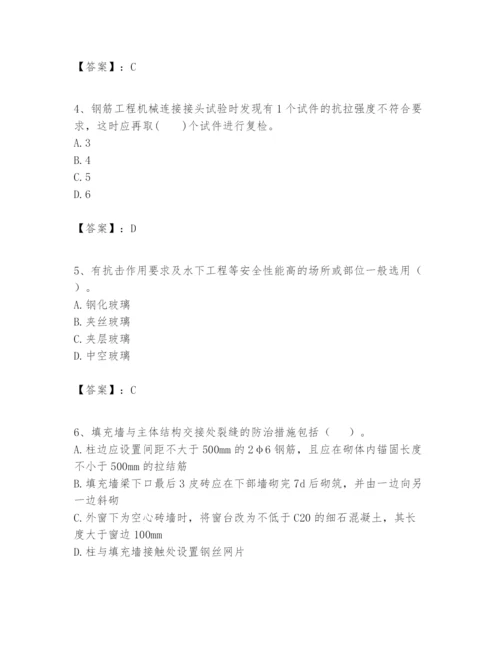 【答案】：C

4、钢筋工程机械连接接头试验时发现有1个试件的抗拉强度不符合要求，这时应再取(　　)个试件进行复检。
A. 3
B. 4
C. 5
D. 6

【答案】：D

5、有抗击作用要求及水下工程等安全性能高的场所或部位一般选用（　）。
A. 钢化玻璃
B. 夹丝玻璃
C. 夹层玻璃
D. 中空玻璃

【答案】：C

6、填充墙与主体结构交接处裂缝的防治措施包括（　　）。
A. 柱边应设置间距不大于500mm的2φ6钢筋，且应在砌体内锚固长度不小于500mm的拉结筋
B. 填充墙梁下口最后3皮砖应在下部墙砌完7d后砌筑，并由一边向另一边斜砌
C. 外窗下为空心砖墙时，将窗台改为不低于C20的细石混凝土，其长度大于窗边100mm
D. 柱与填充墙接触处设置钢丝网片